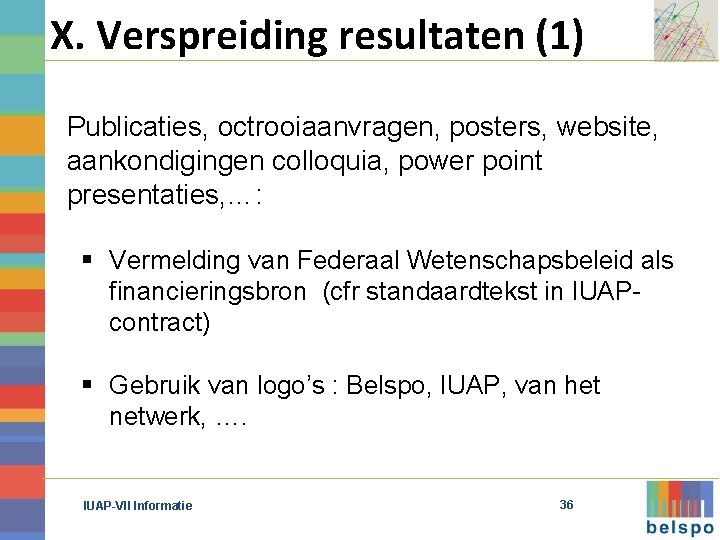 X. Verspreiding resultaten (1)

Publicaties, octrooiaanvragen, posters, website, aankondigingen colloquia, power point presentaties,…:

▪ Vermelding van Federaal Wetenschapsbeleid als financieringsbron (cfr standaardtekst in IUAP-contract)

▪ Gebruik van logo's : Belspo, IUAP, van het netwerk, ….

IUAP-VII Informatie

36

belspo